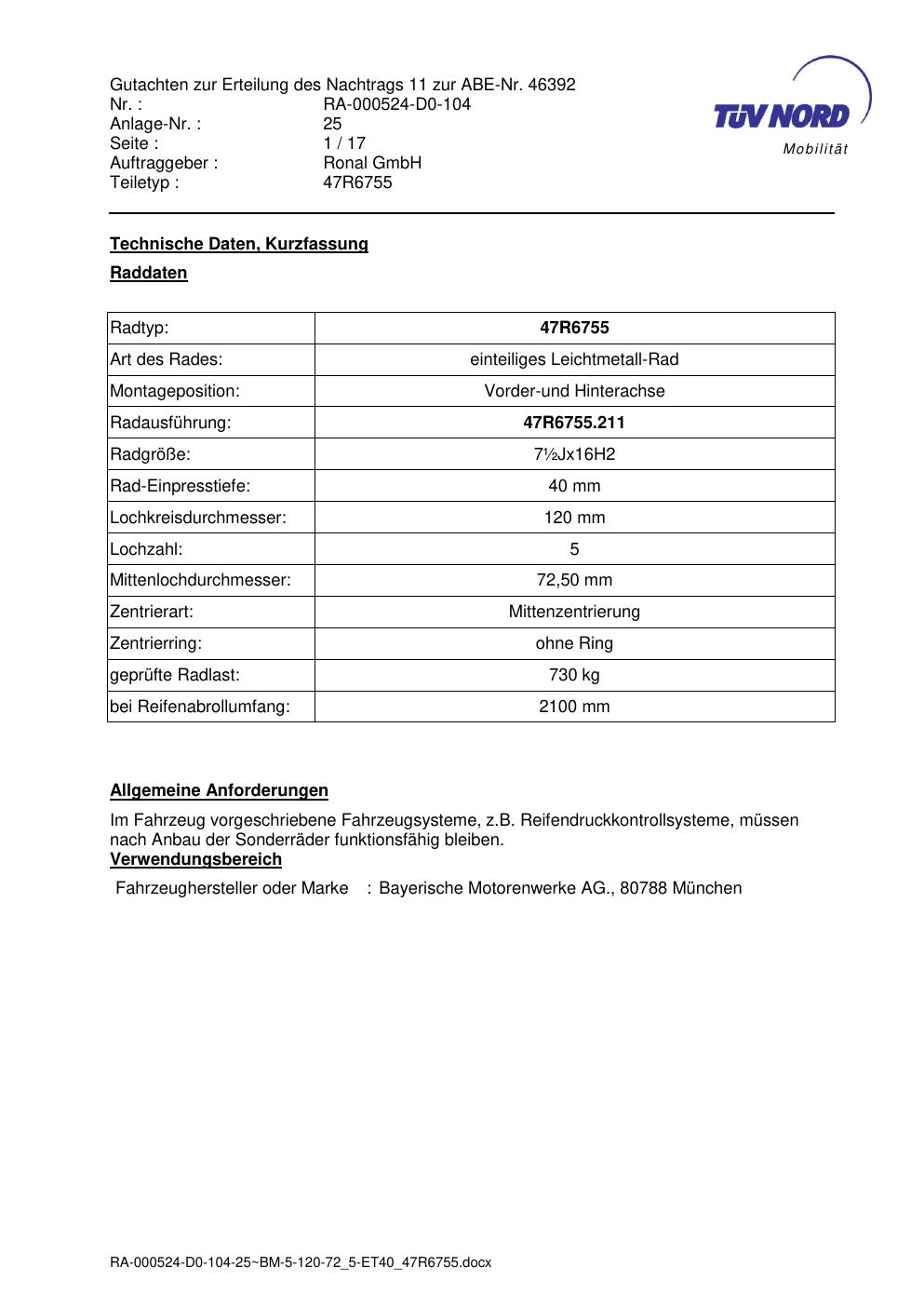 Gutachten zur Erteilung des Nachtrags 11 zur ABE-Nr. 46392
Nr. : RA-000524-D0-104
Anlage-Nr. : 25
Seite : 1 / 17
Auftraggeber : Ronal GmbH
Teiletyp : 47R6755

TÜV NORD
Mobilität

Technische Daten, Kurzfassung

Raddaten

| Radtyp: | 47R6755 |
|---|---|
| Art des Rades: | einteiliges Leichtmetall-Rad |
| Montageposition: | Vorder-und Hinterachse |
| Radausführung: | 47R6755.211 |
| Radgröße: | 7½Jx16H2 |
| Rad-Einpresstiefe: | 40 mm |
| Lochkreisdurchmesser: | 120 mm |
| Lochzahl: | 5 |
| Mittenlochdurchmesser: | 72,50 mm |
| Zentrierart: | Mittenzentrierung |
| Zentrierring: | ohne Ring |
| geprüfte Radlast: | 730 kg |
| bei Reifenabrollumfang: | 2100 mm |

Allgemeine Anforderungen

Im Fahrzeug vorgeschriebene Fahrzeugsysteme, z.B. Reifendruckkontrollsysteme, müssen nach Anbau der Sonderräder funktionsfähig bleiben.
Verwendungsbereich

Fahrzeughersteller oder Marke : Bayerische Motorenwerke AG., 80788 München

RA-000524-D0-104-25~BM-5-120-72_5-ET40_47R6755.docx